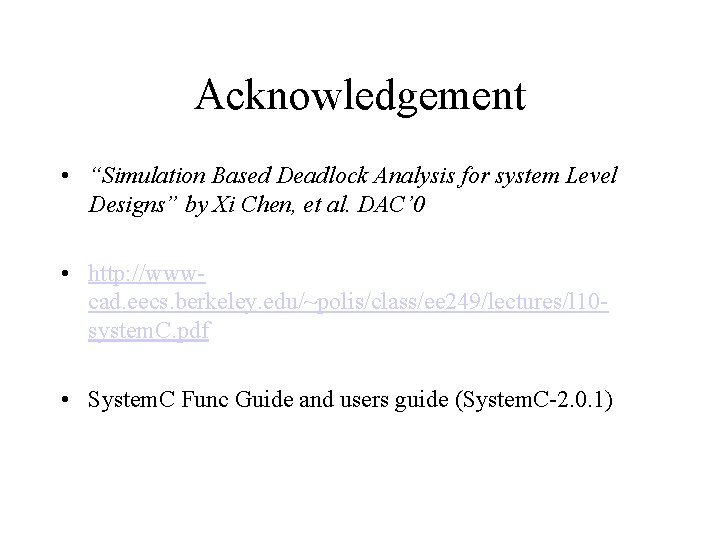 Acknowledgement

• "Simulation Based Deadlock Analysis for system Level Designs" by Xi Chen, et al. DAC'0

• http://www-cad.eecs.berkeley.edu/~polis/class/ee249/lectures/l10-systemC.pdf

• SystemC Func Guide and users guide (SystemC-2.0.1)